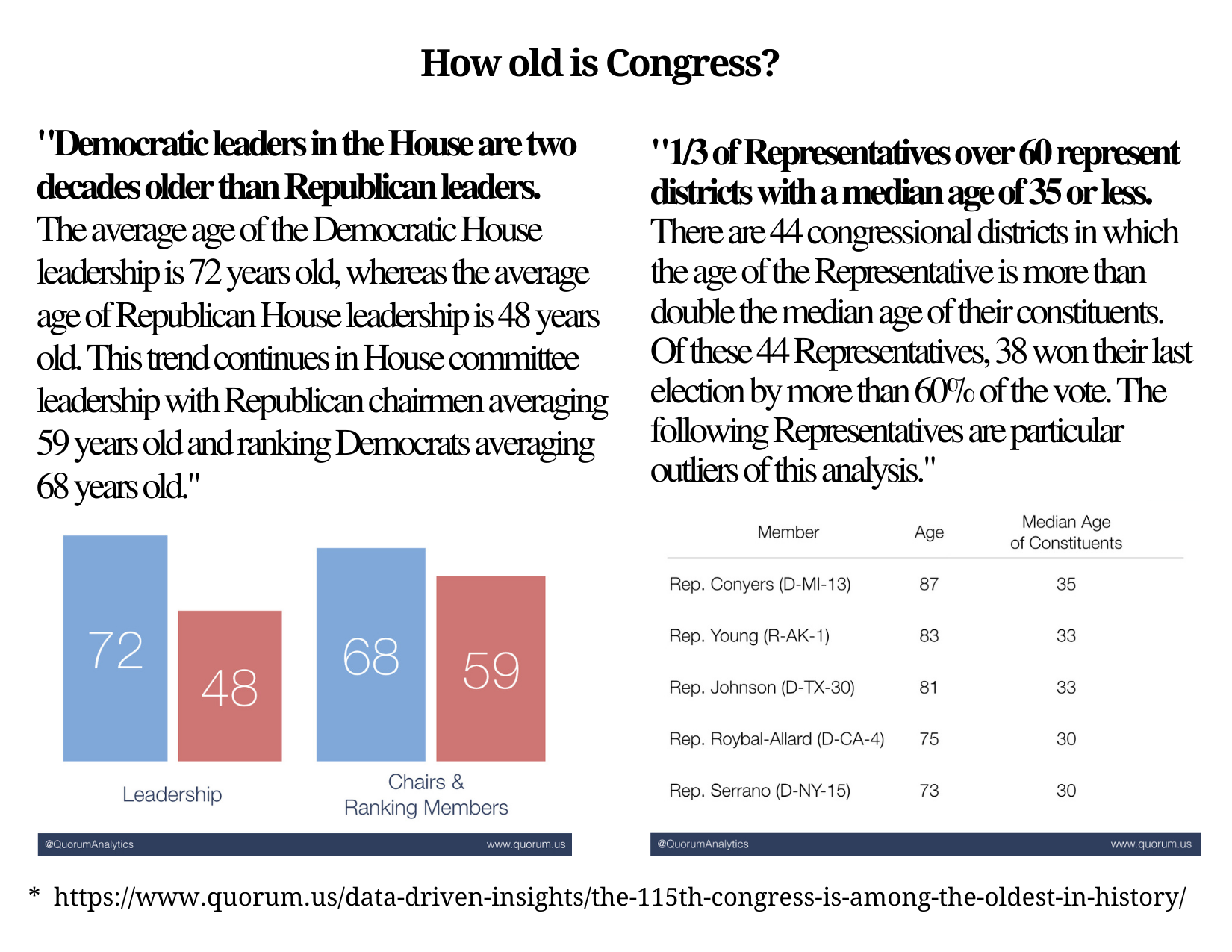 How old is Congress?

"Democratic leaders in the House are two decades older than Republican leaders. The average age of the Democratic House leadership is 72 years old, whereas the average age of Republican House leadership is 48 years old. This trend continues in House committee leadership with Republican chairmen averaging 59 years old and ranking Democrats averaging 68 years old."

72
48
68
59

Leadership

Chairs & Ranking Members

@QuorumAnalytics www.quorum.us

"1/3 of Representatives over 60 represent districts with a median age of 35 or less. There are 44 congressional districts in which the age of the Representative is more than double the median age of their constituents. Of these 44 Representatives, 38 won their last election by more than 60% of the vote. The following Representatives are particular outliers of this analysis."

| Member | Age | Median Age of Constituents |
|---|---|---|
| Rep. Conyers (D-MI-13) | 87 | 35 |
| Rep. Young (R-AK-1) | 83 | 33 |
| Rep. Johnson (D-TX-30) | 81 | 33 |
| Rep. Roybal-Allard (D-CA-4) | 75 | 30 |
| Rep. Serrano (D-NY-15) | 73 | 30 |

@QuorumAnalytics www.quorum.us

* https://www.quorum.us/data-driven-insights/the-115th-congress-is-among-the-oldest-in-history/